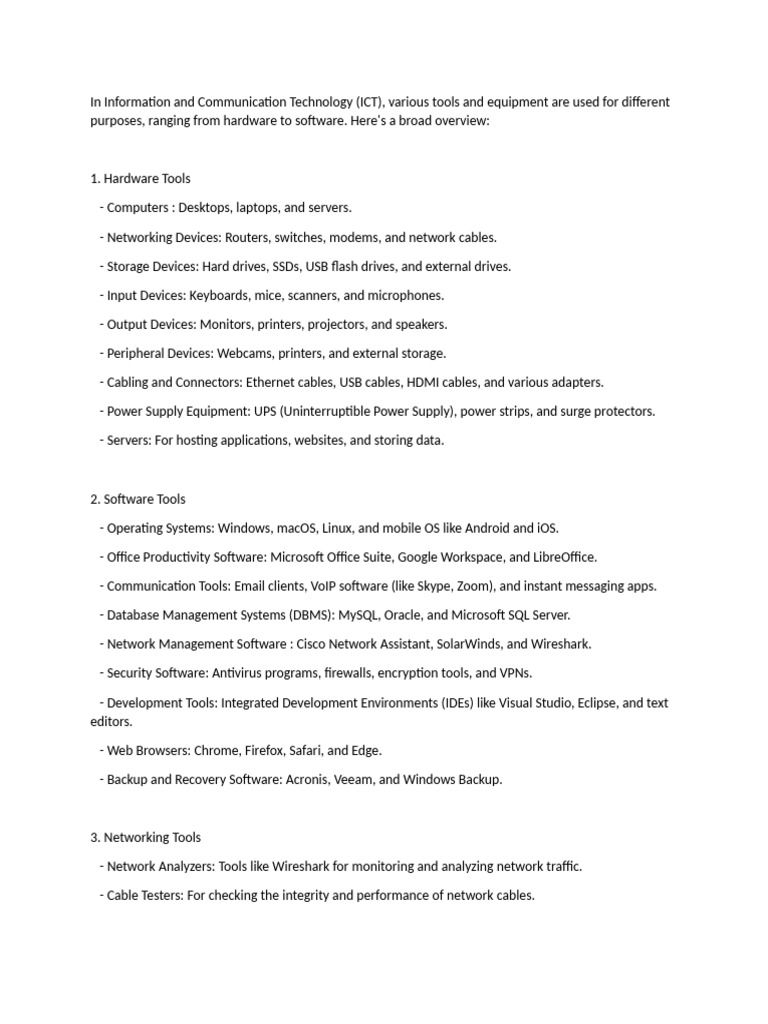 In Information and Communication Technology (ICT), various tools and equipment are used for different purposes, ranging from hardware to software. Here's a broad overview:

1. Hardware Tools

- Computers : Desktops, laptops, and servers.

- Networking Devices: Routers, switches, modems, and network cables.

- Storage Devices: Hard drives, SSDs, USB flash drives, and external drives.

- Input Devices: Keyboards, mice, scanners, and microphones.

- Output Devices: Monitors, printers, projectors, and speakers.

- Peripheral Devices: Webcams, printers, and external storage.

- Cabling and Connectors: Ethernet cables, USB cables, HDMI cables, and various adapters.

- Power Supply Equipment: UPS (Uninterruptible Power Supply), power strips, and surge protectors.

- Servers: For hosting applications, websites, and storing data.

2. Software Tools

- Operating Systems: Windows, macOS, Linux, and mobile OS like Android and iOS.

- Office Productivity Software: Microsoft Office Suite, Google Workspace, and LibreOffice.

- Communication Tools: Email clients, VoIP software (like Skype, Zoom), and instant messaging apps.

- Database Management Systems (DBMS): MySQL, Oracle, and Microsoft SQL Server.

- Network Management Software : Cisco Network Assistant, SolarWinds, and Wireshark.

- Security Software: Antivirus programs, firewalls, encryption tools, and VPNs.

- Development Tools: Integrated Development Environments (IDEs) like Visual Studio, Eclipse, and text editors.

- Web Browsers: Chrome, Firefox, Safari, and Edge.

- Backup and Recovery Software: Acronis, Veeam, and Windows Backup.

3. Networking Tools

- Network Analyzers: Tools like Wireshark for monitoring and analyzing network traffic.

- Cable Testers: For checking the integrity and performance of network cables.